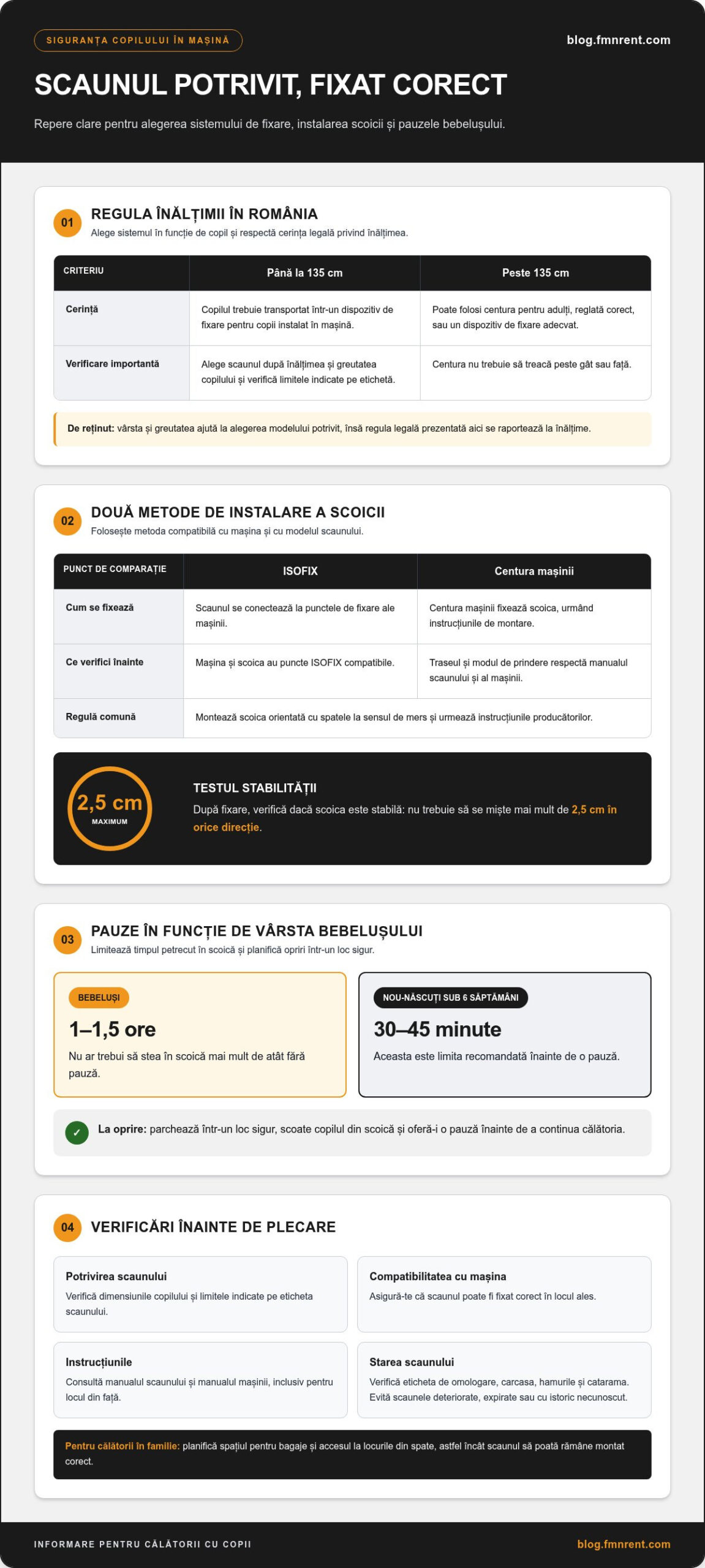 SIGURANȚA COPILULUI ÎN MAȘINĂ

blog.fmnrent.com

SCAUNUL POTRIVIT, FIXAT CORECT

Repere clare pentru alegerea sistemului de fixare, instalarea scoicii și pauzele bebelușului.

01

REGULA ÎNĂLȚIMII ÎN ROMÂNIA

Alege sistemul în funcție de copil și respectă cerința legală privind înălțimea.

| CRITERIU | Până la 135 cm | Peste 135 cm |
|---|---|---|
| Cerință | Copilul trebuie transportat într-un dispozitiv de fixare pentru copii instalat în mașină. | Poate folosi centura pentru adulți, reglată corect, sau un dispozitiv de fixare adecvat. |
| Verificare importantă | Alege scaunul după înălțimea și greutatea copilului și verifică limitele indicate pe etichetă. | Centura nu trebuie să treacă peste gât sau față. |

De reținut: vârsta și greutatea ajută la alegerea modelului potrivit, însă regula legală prezentată aici se raportează la înălțime.

02

DOUĂ METODE DE INSTALARE A SCOICII

Folosește metoda compatibilă cu mașina și cu modelul scaunului.

| PUNCT DE COMPARAȚIE | ISOFIX | Centura mașinii |
|---|---|---|
| Cum se fixează | Scaunul se conectează la punctele de fixare ale mașinii. | Centura mașinii fixează scoica, urmând instrucțiunile de montare. |
| Ce verifici înainte | Mașina și scoica au puncte ISOFIX compatibile. | Traseul și modul de prindere respectă manualul scaunului și al mașinii. |
| Regulă comună | Montează scoica orientată cu spatele la sensul de mers și urmează instrucțiunile producătorilor. | |

2,5 cm
MAXIMUM

TESTUL STABILITĂȚII

După fixare, verifică dacă scoica este stabilă: nu trebuie să se miște mai mult de 2,5 cm în orice direcție.

03

PAUZE ÎN FUNCȚIE DE VÂRSTA BEBELUȘULUI

Limitează timpul petrecut în scoică și planifică opriri într-un loc sigur.

BEBELUȘI

1–1,5 ore

Nu ar trebui să stea în scoică mai mult de atât fără pauză.

NOU-NĂSCUȚI SUB 6 SĂPTĂMÂNI

30–45 minute

Aceasta este limita recomandată înainte de o pauză.

✓ La oprire: parchează într-un loc sigur, scoate copilul din scoică și oferă-i o pauză înainte de a continua călătoria.

04

VERIFICĂRI ÎNAINTE DE PLECARE

Potrivirea scaunului

Verifică dimensiunile copilului și limitele indicate pe eticheta scaunului.

Compatibilitatea cu mașina

Asigură-te că scaunul poate fi fixat corect în locul ales.

Instrucțiunile

Consultă manualul scaunului și manualul mașinii, inclusiv pentru locul din față.

Starea scaunului

Verifică eticheta de omologare, carcasa, hamurile și catarama. Evită scaunele deteriorate, expirate sau cu istoric necunoscut.

Pentru călătorii în familie: planifică spațiul pentru bagaje și accesul la locurile din spate, astfel încât scaunul să poată rămâne montat corect.

INFORMARE PENTRU CĂLĂTORII CU COPII

blog.fmnrent.com